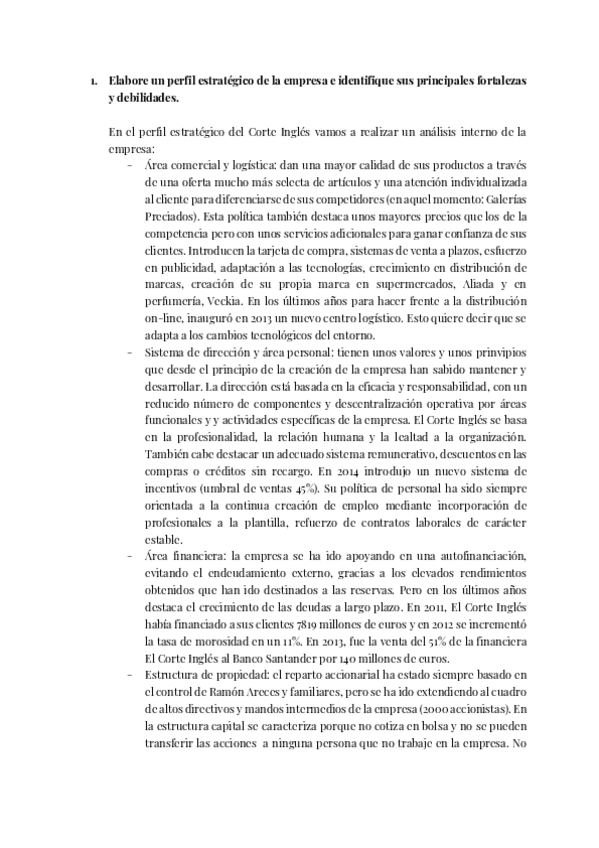 1. Elabore un perfil estratégico de la empresa e identifique sus principales fortalezas y debilidades.

En el perfil estratégico del Corte Inglés vamos a realizar un análisis interno de la empresa:

- Área comercial y logística: dan una mayor calidad de sus productos a través de una oferta mucho más selecta de artículos y una atención individualizada al cliente para diferenciarse de sus competidores (en aquel momento: Galerías Preciados). Esta política también destaca unos mayores precios que los de la competencia pero con unos servicios adicionales para ganar confianza de sus clientes. Introducen la tarjeta de compra, sistemas de venta a plazos, esfuerzo en publicidad, adaptación a las tecnologías, crecimiento en distribución de marcas, creación de su propia marca en supermercados, Aliada y en perfumería, Veckia. En los últimos años para hacer frente a la distribución on-line, inauguró en 2013 un nuevo centro logístico. Esto quiere decir que se adapta a los cambios tecnológicos del entorno.
- Sistema de dirección y área personal: tienen unos valores y unos prinvipios que desde el principio de la creación de la empresa han sabido mantener y desarrollar. La dirección está basada en la eficacia y responsabilidad, con un reducido número de componentes y descentralización operativa por áreas funcionales y y actividades específicas de la empresa. El Corte Inglés se basa en la profesionalidad, la relación humana y la lealtad a la organización. También cabe destacar un adecuado sistema remunerativo, descuentos en las compras o créditos sin recargo. En 2014 introdujo un nuevo sistema de incentivos (umbral de ventas 45%). Su política de personal ha sido siempre orientada a la continua creación de empleo mediante incorporación de profesionales a la plantilla, refuerzo de contratos laborales de carácter estable.
- Área financiera: la empresa se ha ido apoyando en una autofinanciación, evitando el endeudamiento externo, gracias a los elevados rendimientos obtenidos que han ido destinados a las reservas. Pero en los últimos años destaca el crecimiento de las deudas a largo plazo. En 2011, El Corte Inglés había financiado a sus clientes 7819 millones de euros y en 2012 se incrementó la tasa de morosidad en un 11%. En 2013, fue la venta del 51% de la financiera El Corte Inglés al Banco Santander por 140 millones de euros.
- Estructura de propiedad: el reparto accionarial ha estado siempre basado en el control de Ramón Areces y familiares, pero se ha ido extendiendo al cuadro de altos directivos y mandos intermedios de la empresa (2000 accionistas). En la estructura capital se caracteriza porque no cotiza en bolsa y no se pueden transferir las acciones a ninguna persona que no trabaje en la empresa. No